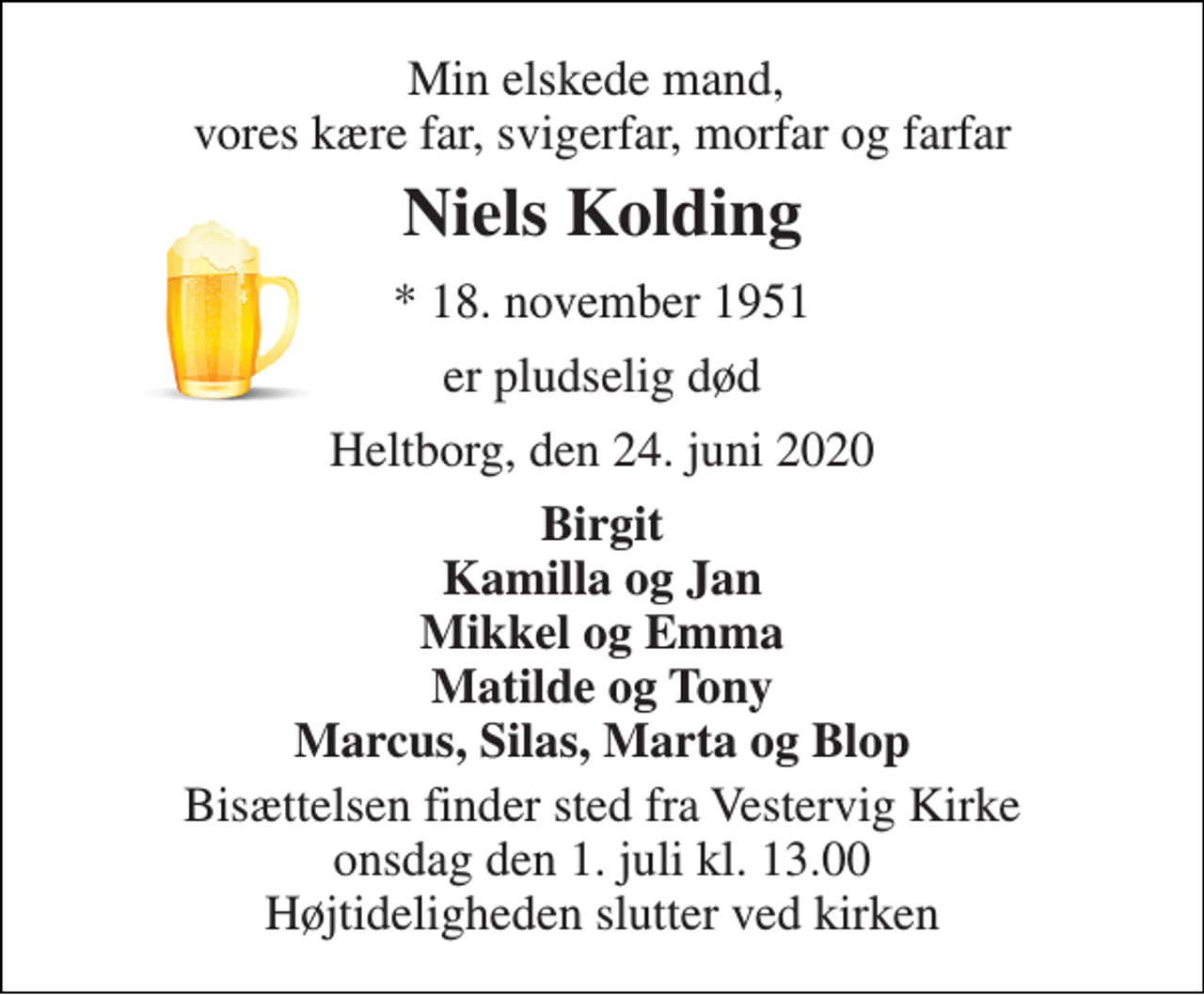 Min elskede mand,
vores kære far, svigerfar, morfar og farfar

Niels Kolding

* 18. november 1951

er pludselig død

Heltborg, den 24. juni 2020

Birgit
Kamilla og Jan
Mikkel og Emma
Matilde og Tony
Marcus, Silas, Marta og Blop

Bisættelsen finder sted fra Vestervig Kirke
onsdag den 1. juli kl. 13.00
Højtideligheden slutter ved kirken